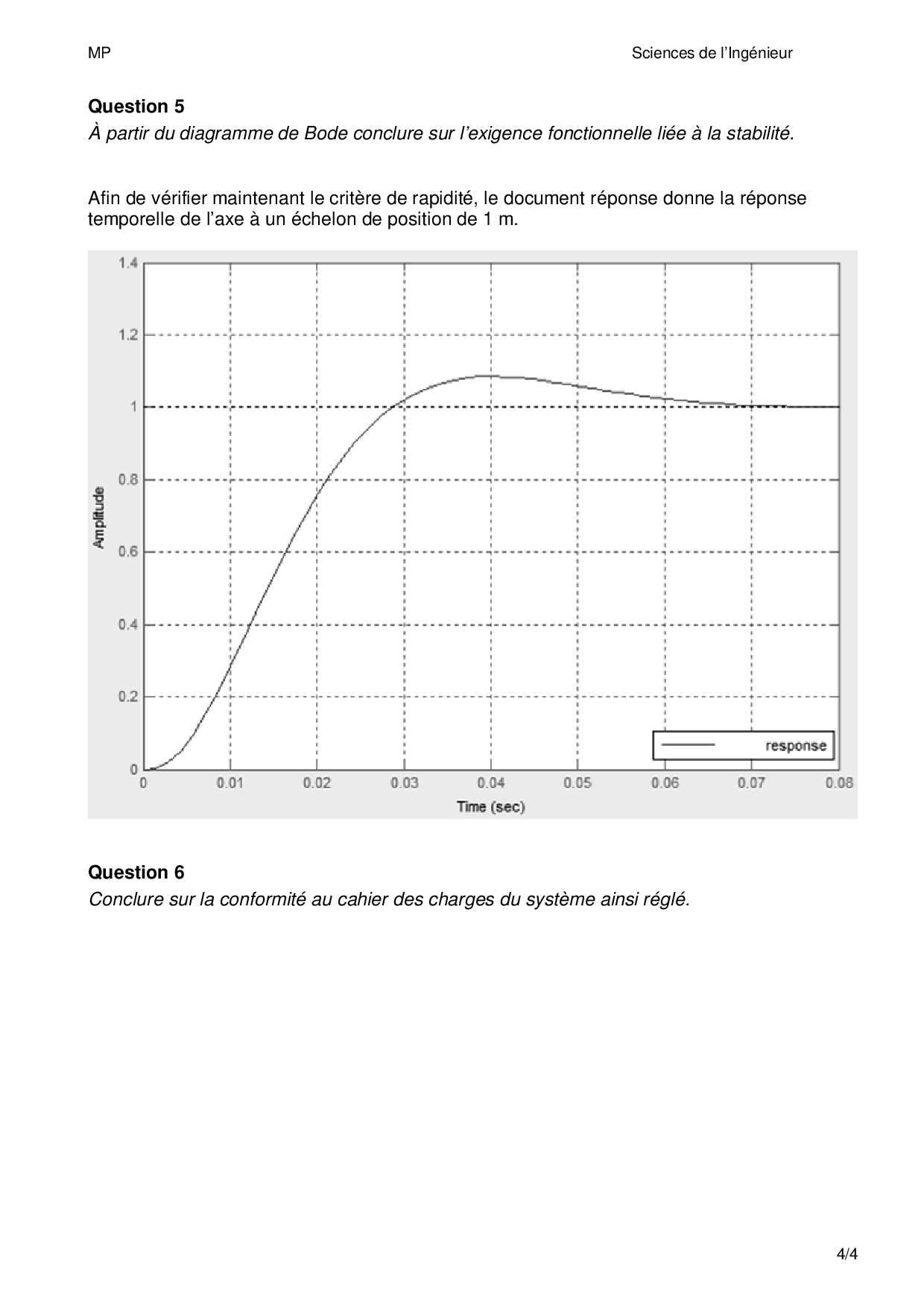 MP

Sciences de l'Ingénieur

**Question 5**
*À partir du diagramme de Bode conclure sur l'exigence fonctionnelle liée à la stabilité.*

Afin de vérifier maintenant le critère de rapidité, le document réponse donne la réponse temporelle de l'axe à un échelon de position de 1 m.

1.4
1.2
1
0.8
0.6
0.4
0.2
0
Amplitude
0 0.01 0.02 0.03 0.04 0.05 0.06 0.07 0.08
Time (sec)
response

**Question 6**
*Conclure sur la conformité au cahier des charges du système ainsi réglé.*

4/4